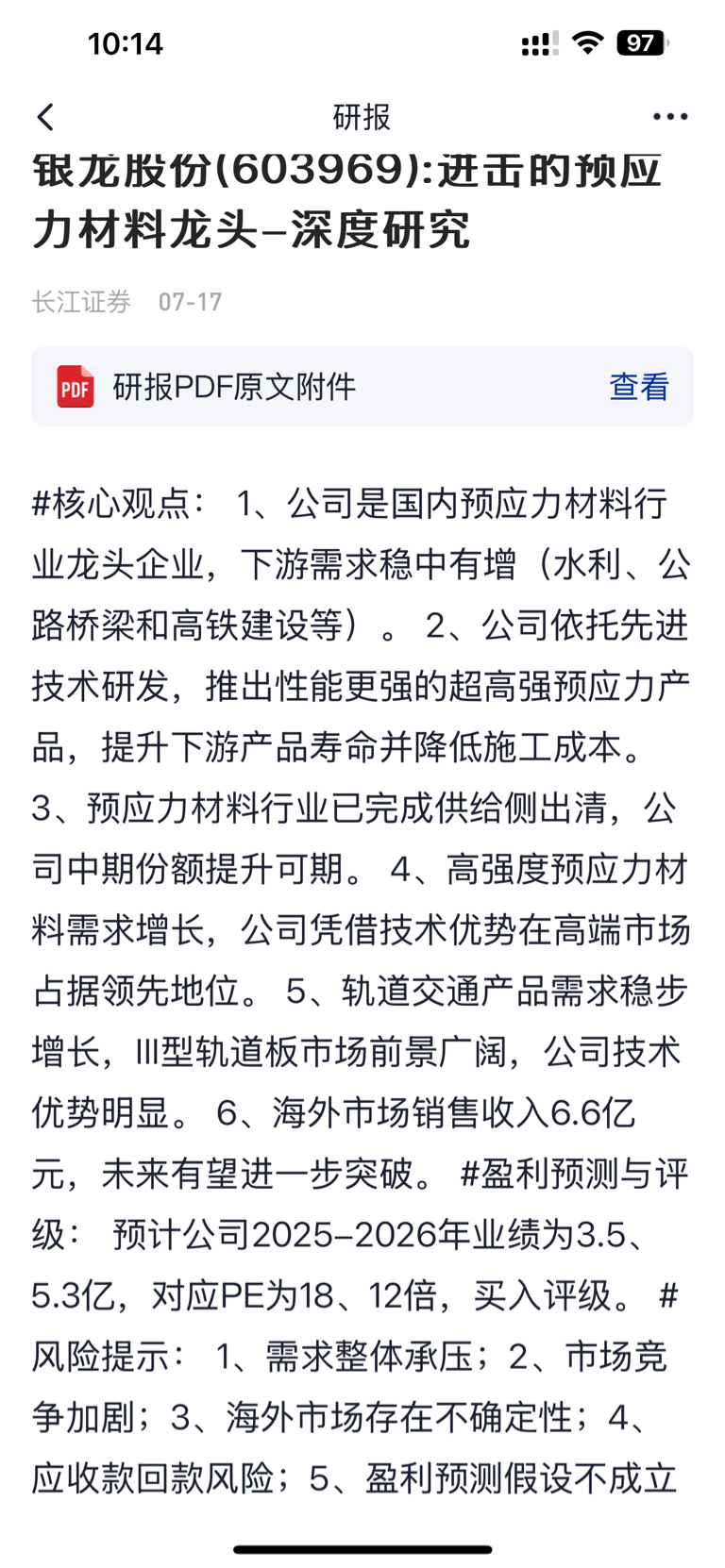 10:14

97

研报

银龙股份(603969):进击的预应力材料龙头–深度研究

长江证券 07-17

PDF 研报PDF原文附件 查看

#核心观点： 1、公司是国内预应力材料行业龙头企业，下游需求稳中有增（水利、公路桥梁和高铁建设等）。 2、公司依托先进技术研发，推出性能更强的超高强预应力产品，提升下游产品寿命并降低施工成本。 3、预应力材料行业已完成供给侧出清，公司中期份额提升可期。 4、高强度预应力材料需求增长，公司凭借技术优势在高端市场占据领先地位。 5、轨道交通产品需求稳步增长，III型轨道板市场前景广阔，公司技术优势明显。 6、海外市场销售收入6.6亿元，未来有望进一步突破。 #盈利预测与评级： 预计公司2025–2026年业绩为3.5、5.3亿，对应PE为18、12倍，买入评级。 #风险提示： 1、需求整体承压；2、市场竞争加剧；3、海外市场存在不确定性；4、应收款回款风险；5、盈利预测假设不成立